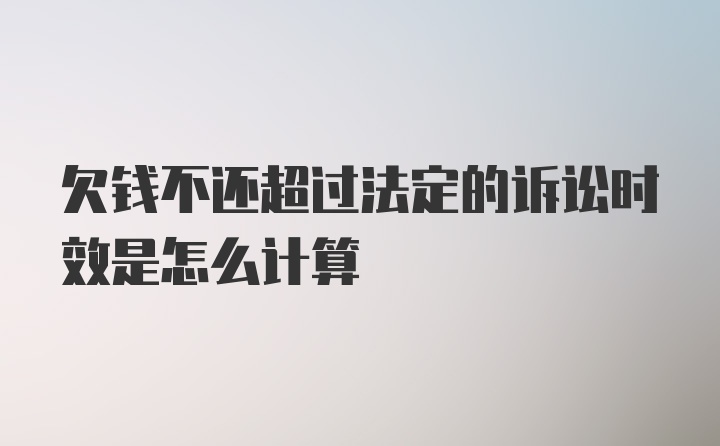 欠钱不还超过法定的诉讼时效是怎么计算